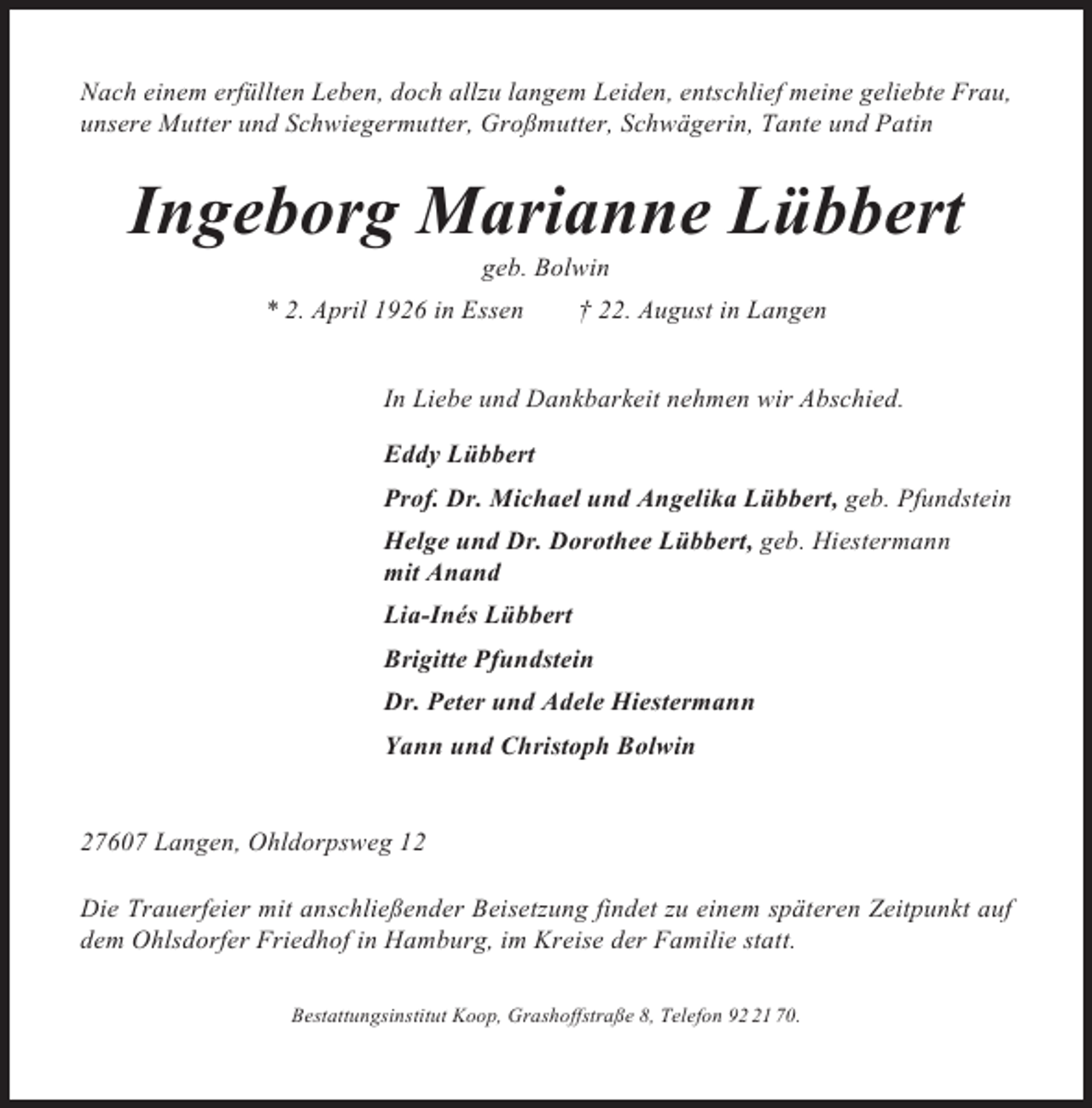 Nach einem erfüllten Leben, doch allzu langem Leiden, entschlief meine geliebte Frau, unsere Mutter und Schwiegermutter, Großmutter, Schwägerin, Tante und Patin

Ingeborg Marianne Lübbert

geb. Bolwin

* 2. April 1926 in Essen † 22. August in Langen

In Liebe und Dankbarkeit nehmen wir Abschied.

Eddy Lübbert

Prof. Dr. Michael und Angelika Lübbert, geb. Pfundstein

Helge und Dr. Dorothee Lübbert, geb. Hiestermann
mit Anand

Lia-Inés Lübbert

Brigitte Pfundstein

Dr. Peter und Adele Hiestermann

Yann und Christoph Bolwin

27607 Langen, Ohldorpsweg 12

Die Trauerfeier mit anschließender Beisetzung findet zu einem späteren Zeitpunkt auf dem Ohlsdorfer Friedhof in Hamburg, im Kreise der Familie statt.

Bestattungsinstitut Koop, Grashoffstraße 8, Telefon 92 21 70.